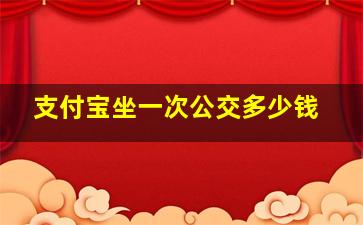 支付宝坐一次公交多少钱